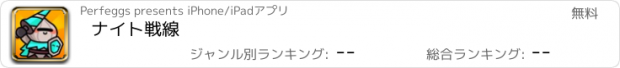 Perfeggs presents iPhone/iPadアプリ

無料

ナイト戦線

ジャンル別ランキング: --

総合ランキング: --